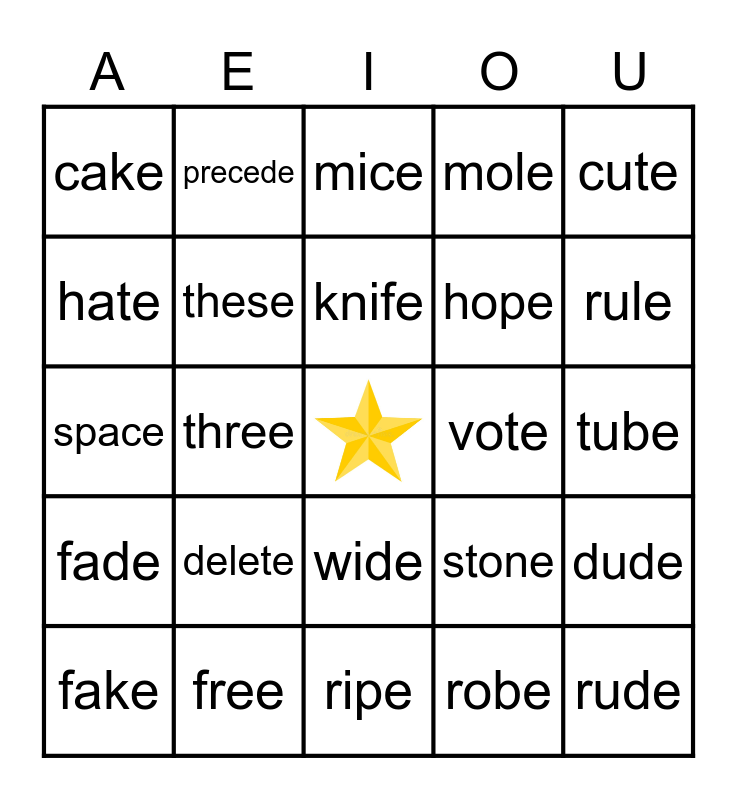 | A | E | I | O | U |
|---|---|---|---|---|
| cake | precede | mice | mole | cute |
| hate | these | knife | hope | rule |
| space | three | | vote | tube |
| fade | delete | wide | stone | dude |
| fake | free | ripe | robe | rude |